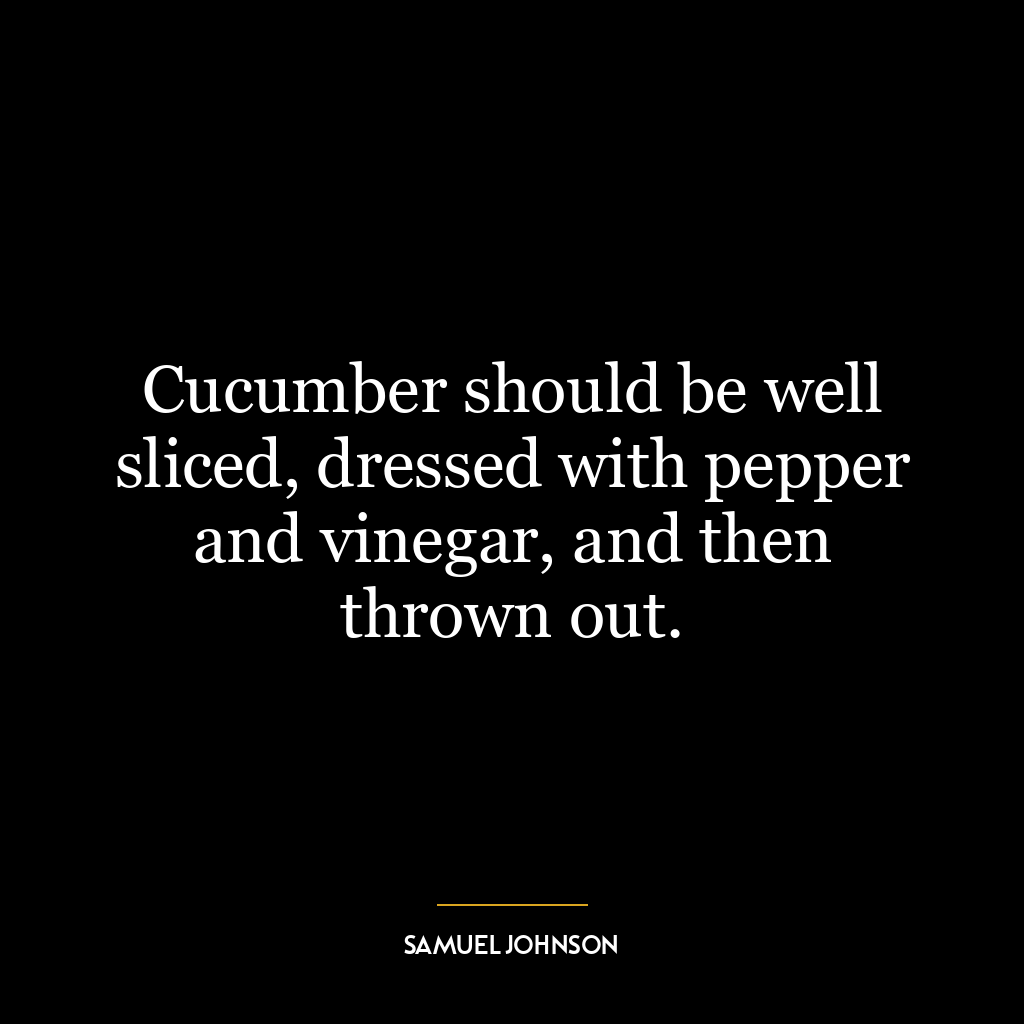 Cucumber should be well sliced, dressed with pepper and vinegar, and then thrown out.

SAMUEL JOHNSON